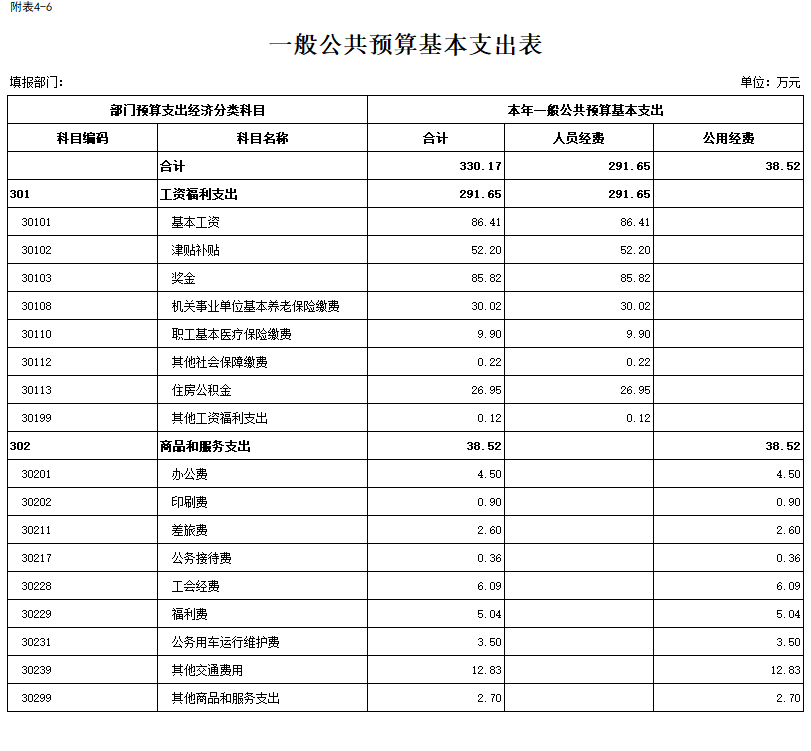 附表4-6

一般公共预算基本支出表

填报部门：

单位：万元

| 部门预算支出经济分类科目 | | 本年一般公共预算基本支出 | | |
|---|---|---|---|---|
| 科目编码 | 科目名称 | 合计 | 人员经费 | 公用经费 |
| | 合计 | 330.17 | 291.65 | 38.52 |
| 301 | 工资福利支出 | 291.65 | 291.65 | |
| 30101 | 基本工资 | 86.41 | 86.41 | |
| 30102 | 津贴补贴 | 52.20 | 52.20 | |
| 30103 | 奖金 | 85.82 | 85.82 | |
| 30108 | 机关事业单位基本养老保险缴费 | 30.02 | 30.02 | |
| 30110 | 职工基本医疗保险缴费 | 9.90 | 9.90 | |
| 30112 | 其他社会保障缴费 | 0.22 | 0.22 | |
| 30113 | 住房公积金 | 26.95 | 26.95 | |
| 30199 | 其他工资福利支出 | 0.12 | 0.12 | |
| 302 | 商品和服务支出 | 38.52 | | 38.52 |
| 30201 | 办公费 | 4.50 | | 4.50 |
| 30202 | 印刷费 | 0.90 | | 0.90 |
| 30211 | 差旅费 | 2.60 | | 2.60 |
| 30217 | 公务接待费 | 0.36 | | 0.36 |
| 30228 | 工会经费 | 6.09 | | 6.09 |
| 30229 | 福利费 | 5.04 | | 5.04 |
| 30231 | 公务用车运行维护费 | 3.50 | | 3.50 |
| 30239 | 其他交通费用 | 12.83 | | 12.83 |
| 30299 | 其他商品和服务支出 | 2.70 | | 2.70 |